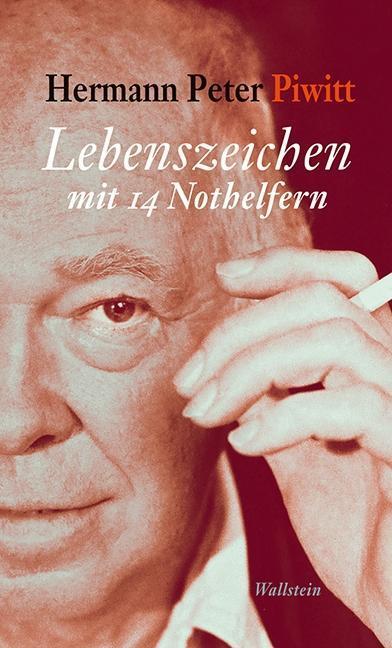 Hermann Peter Piwitt

Lebenszeichen mit 14 Nothelfern

Wallstein